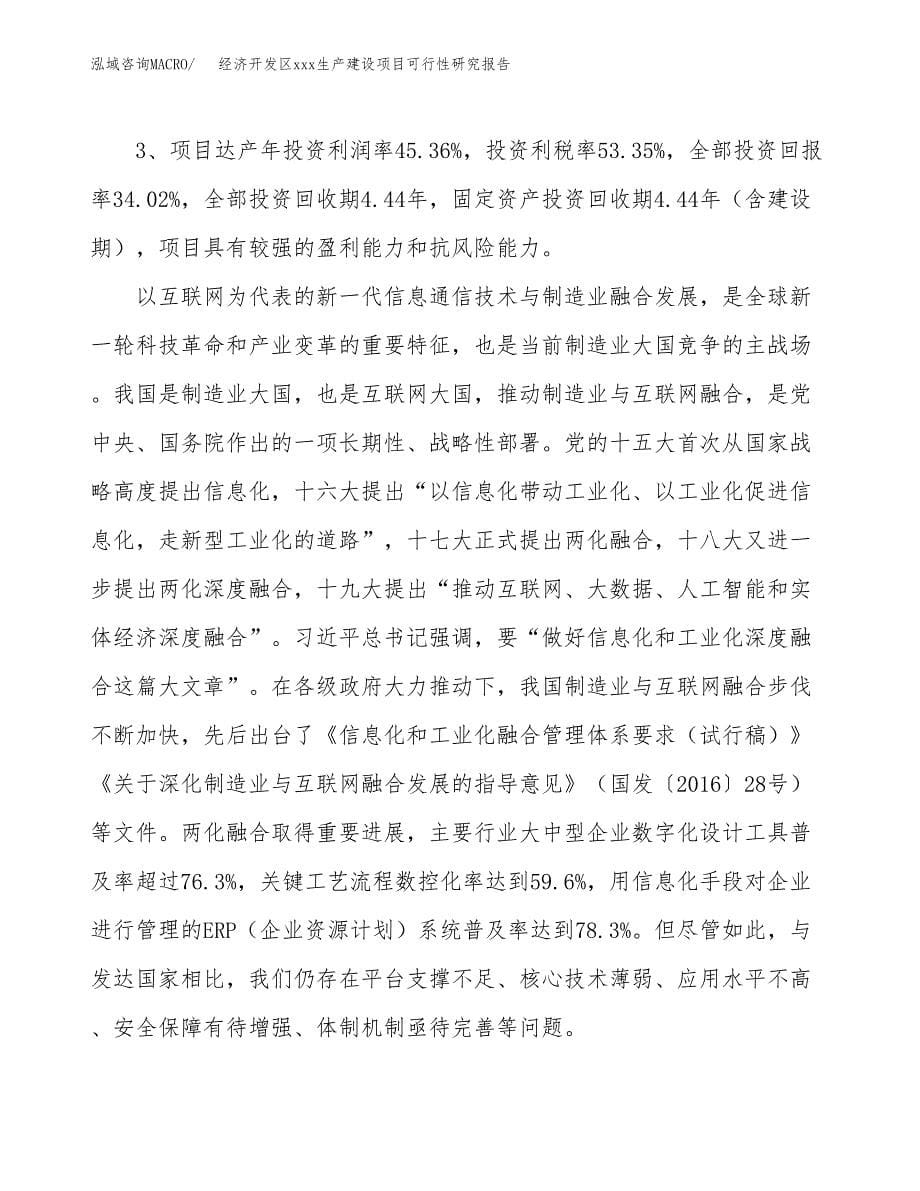 泓域咨询MACRO/　　经济开发区xxx生产建设项目可行性研究报告

3、项目达产年投资利润率45.36%，投资利税率53.35%，全部投资回报率34.02%，全部投资回收期4.44年，固定资产投资回收期4.44年（含建设期），项目具有较强的盈利能力和抗风险能力。

以互联网为代表的新一代信息通信技术与制造业融合发展，是全球新一轮科技革命和产业变革的重要特征，也是当前制造业大国竞争的主战场。我国是制造业大国，也是互联网大国，推动制造业与互联网融合，是党中央、国务院作出的一项长期性、战略性部署。党的十五大首次从国家战略高度提出信息化，十六大提出“以信息化带动工业化、以工业化促进信息化，走新型工业化的道路”，十七大正式提出两化融合，十八大又进一步提出两化深度融合，十九大提出“推动互联网、大数据、人工智能和实体经济深度融合”。习近平总书记强调，要“做好信息化和工业化深度融合这篇大文章”。在各级政府大力推动下，我国制造业与互联网融合步伐不断加快，先后出台了《信息化和工业化融合管理体系要求（试行稿）》《关于深化制造业与互联网融合发展的指导意见》（国发〔2016〕28号）等文件。两化融合取得重要进展，主要行业大中型企业数字化设计工具普及率超过76.3%，关键工艺流程数控化率达到59.6%，用信息化手段对企业进行管理的ERP（企业资源计划）系统普及率达到78.3%。但尽管如此，与发达国家相比，我们仍存在平台支撑不足、核心技术薄弱、应用水平不高、安全保障有待增强、体制机制亟待完善等问题。